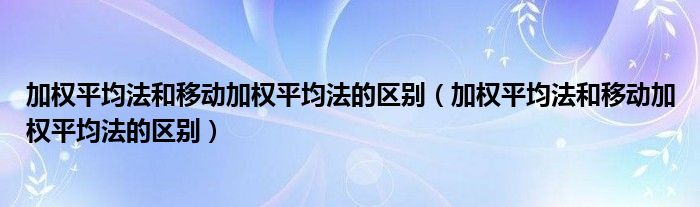 加权平均法和移动加权平均法的区别（加权平均法和移动加权平均法的区别）